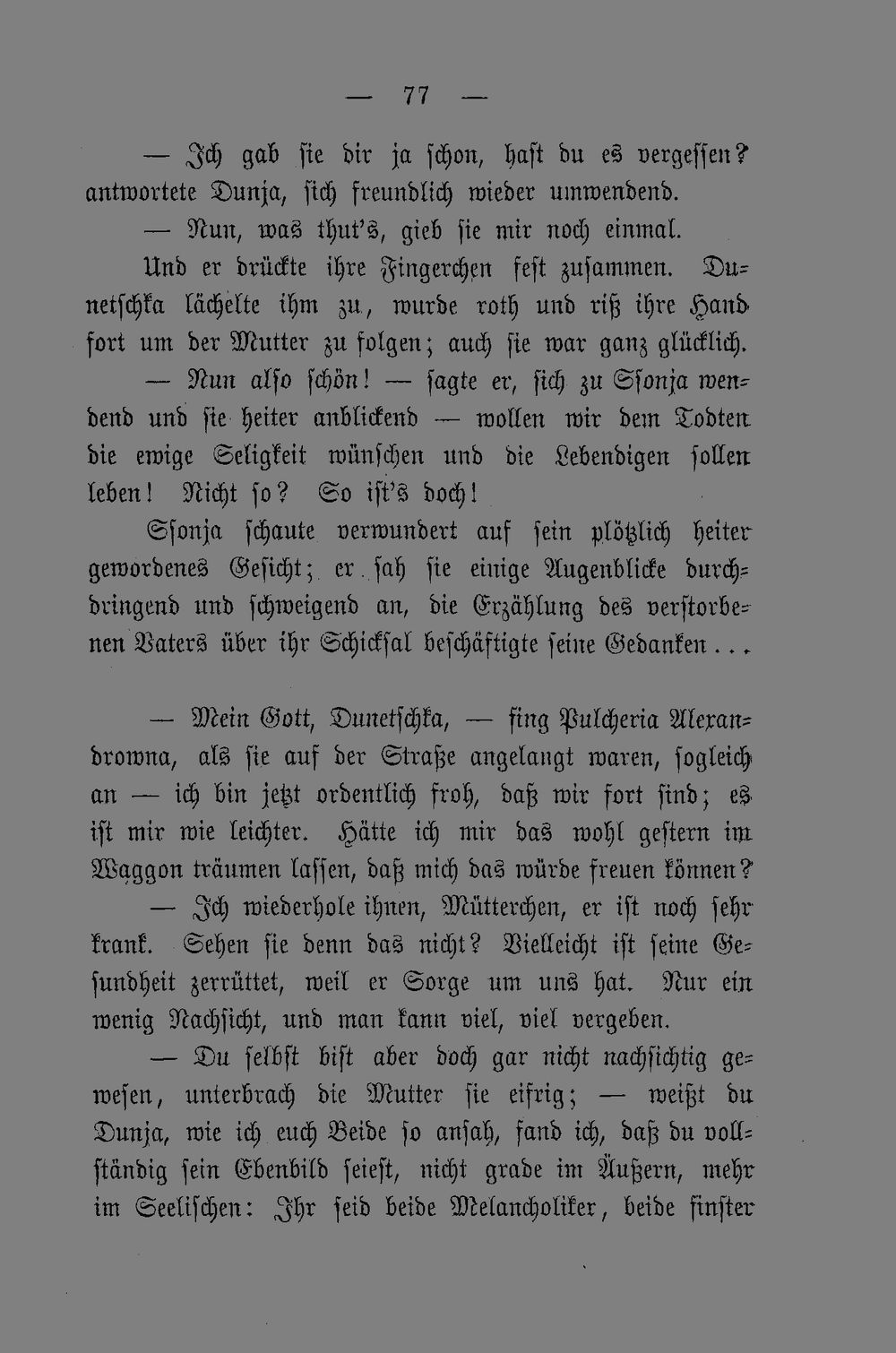 — 77 —

— Ich gab sie dir ja schon, hast du es vergessen? antwortete Dunja, sich freundlich wieder umwendend.

— Nun, was thut's, gieb sie mir noch einmal.

Und er drückte ihre Fingerchen fest zusammen. Dunetschka lächelte ihm zu, wurde roth und riß ihre Hand fort um der Mutter zu folgen; auch sie war ganz glücklich.

— Nun also schön! — sagte er, sich zu Ssonja wendend und sie heiter anblickend — wollen wir dem Todten die ewige Seligkeit wünschen und die Lebendigen sollen leben! Nicht so? So ist's doch!

Ssonja schaute verwundert auf sein plötzlich heiter gewordenes Gesicht; er sah sie einige Augenblicke durchdringend und schweigend an, die Erzählung des verstorbenen Vaters über ihr Schicksal beschäftigte seine Gedanken . . .

— Mein Gott, Dunetschka, — fing Pulcheria Alexandrowna, als sie auf der Straße angelangt waren, sogleich an — ich bin jetzt ordentlich froh, daß wir fort sind; es ist mir wie leichter. Hätte ich mir das wohl gestern im Waggon träumen lassen, daß mich das würde freuen können?

— Ich wiederhole ihnen, Mütterchen, er ist noch sehr krank. Sehen sie denn das nicht? Vielleicht ist seine Gesundheit zerrüttet, weil er Sorge um uns hat. Nur ein wenig Nachsicht, und man kann viel, viel vergeben.

— Du selbst bist aber doch gar nicht nachsichtig gewesen, unterbrach die Mutter sie eifrig; — weißt du Dunja, wie ich euch Beide so ansah, fand ich, daß du vollständig sein Ebenbild seiest, nicht grade im Äußern, mehr im Seelischen: Ihr seid beide Melancholiker, beide finster